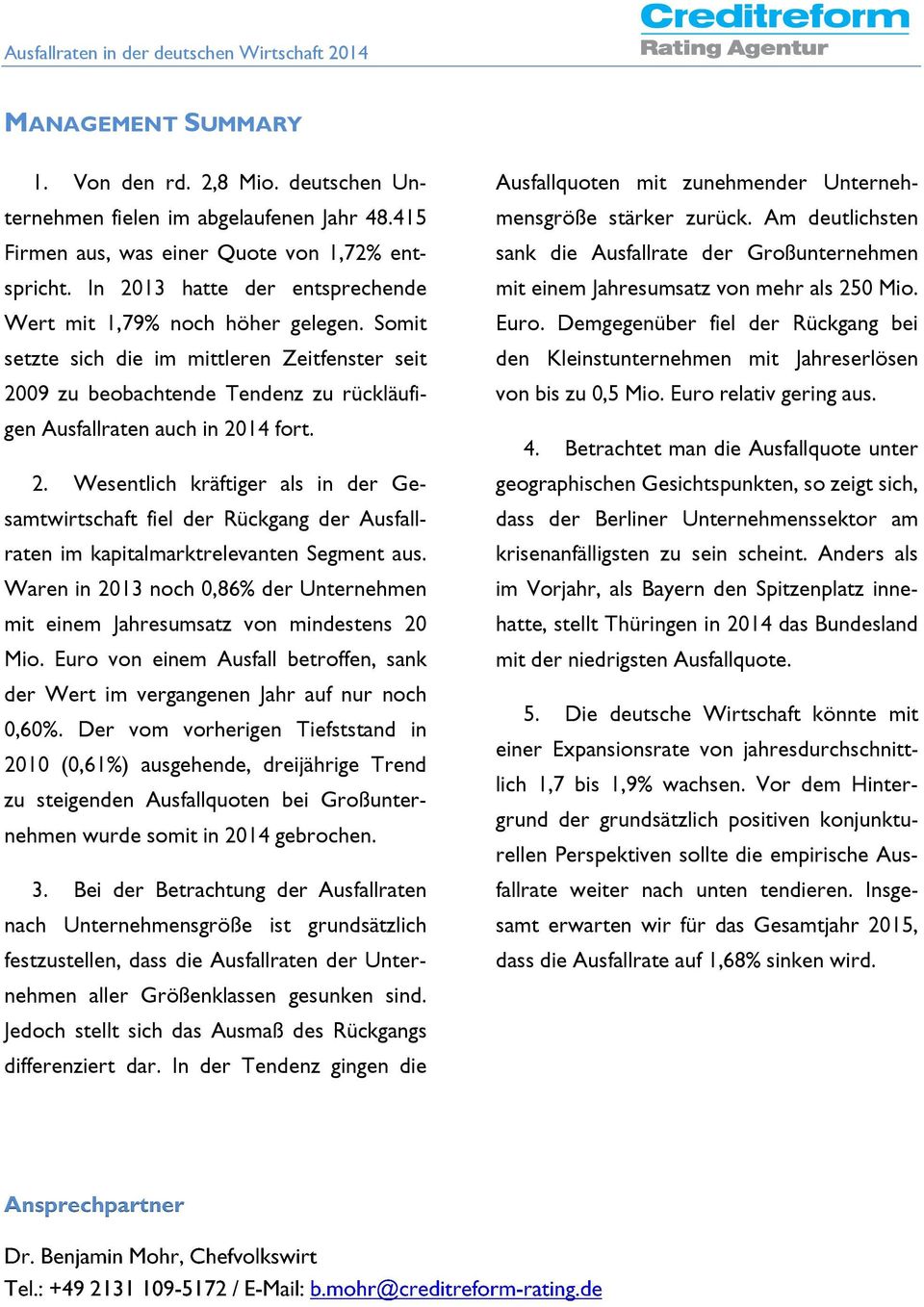 Ausfallraten in der deutschen Wirtschaft 2014

Creditreform
Rating Agentur

MANAGEMENT SUMMARY

1. Von den rd. 2,8 Mio. deutschen Unternehmen fielen im abgelaufenen Jahr 48.415 Firmen aus, was einer Quote von 1,72% entspricht. In 2013 hatte der entsprechende Wert mit 1,79% noch höher gelegen. Somit setzte sich die im mittleren Zeitfenster seit 2009 zu beobachtende Tendenz zu rückläufigen Ausfallraten auch in 2014 fort.

2. Wesentlich kräftiger als in der Gesamtwirtschaft fiel der Rückgang der Ausfallraten im kapitalmarktrelevanten Segment aus. Waren in 2013 noch 0,86% der Unternehmen mit einem Jahresumsatz von mindestens 20 Mio. Euro von einem Ausfall betroffen, sank der Wert im vergangenen Jahr auf nur noch 0,60%. Der vom vorherigen Tiefststand in 2010 (0,61%) ausgehende, dreijährige Trend zu steigenden Ausfallquoten bei Großunternehmen wurde somit in 2014 gebrochen.

3. Bei der Betrachtung der Ausfallraten nach Unternehmensgröße ist grundsätzlich festzustellen, dass die Ausfallraten der Unternehmen aller Größenklassen gesunken sind. Jedoch stellt sich das Ausmaß des Rückgangs differenziert dar. In der Tendenz gingen die Ausfallquoten mit zunehmender Unternehmensgröße stärker zurück. Am deutlichsten sank die Ausfallrate der Großunternehmen mit einem Jahresumsatz von mehr als 250 Mio. Euro. Demgegenüber fiel der Rückgang bei den Kleinstunternehmen mit Jahreserlösen von bis zu 0,5 Mio. Euro relativ gering aus.

4. Betrachtet man die Ausfallquote unter geographischen Gesichtspunkten, so zeigt sich, dass der Berliner Unternehmenssektor am krisenanfälligsten zu sein scheint. Anders als im Vorjahr, als Bayern den Spitzenplatz innehatte, stellt Thüringen in 2014 das Bundesland mit der niedrigsten Ausfallquote.

5. Die deutsche Wirtschaft könnte mit einer Expansionsrate von jahresdurchschnittlich 1,7 bis 1,9% wachsen. Vor dem Hintergrund der grundsätzlich positiven konjunkturellen Perspektiven sollte die empirische Ausfallrate weiter nach unten tendieren. Insgesamt erwarten wir für das Gesamtjahr 2015, dass die Ausfallrate auf 1,68% sinken wird.

Ansprechpartner

Dr. Benjamin Mohr, Chefvolkswirt
Tel.: +49 2131 109-5172 / E-Mail: b.mohr@creditreform-rating.de